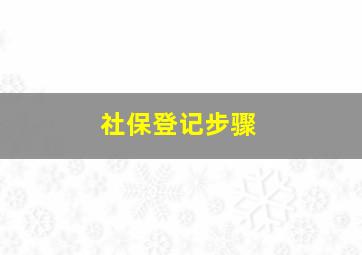 社保登记步骤